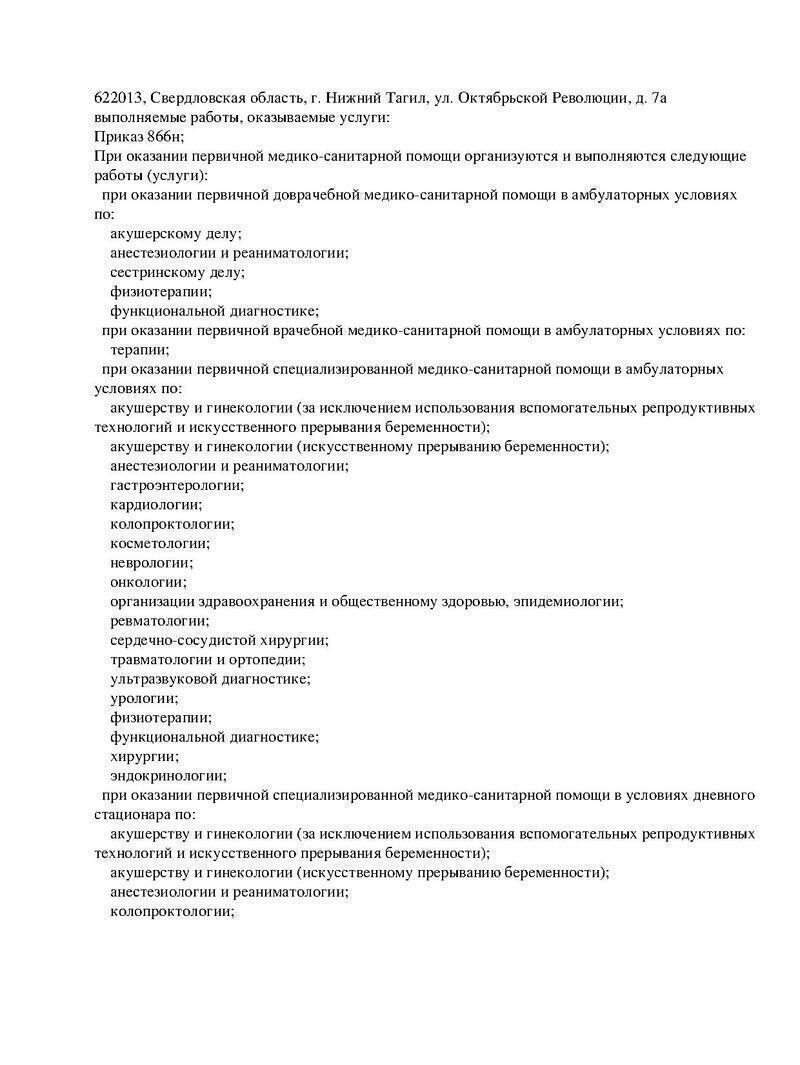 622013, Свердловская область, г. Нижний Тагил, ул. Октябрьской Революции, д. 7а
выполняемые работы, оказываемые услуги:
Приказ 866н;
При оказании первичной медико-санитарной помощи организуются и выполняются следующие работы (услуги):
при оказании первичной доврачебной медико-санитарной помощи в амбулаторных условиях по:
акушерскому делу;
анестезиологии и реаниматологии;
сестринскому делу;
физиотерапии;
функциональной диагностике;
при оказании первичной врачебной медико-санитарной помощи в амбулаторных условиях по:
терапии;
при оказании первичной специализированной медико-санитарной помощи в амбулаторных условиях по:
акушерству и гинекологии (за исключением использования вспомогательных репродуктивных технологий и искусственного прерывания беременности);
акушерству и гинекологии (искусственному прерыванию беременности);
анестезиологии и реаниматологии;
гастроэнтерологии;
кардиологии;
колопроктологии;
косметологии;
неврологии;
онкологии;
организации здравоохранения и общественному здоровью, эпидемиологии;
ревматологии;
сердечно-сосудистой хирургии;
травматологии и ортопедии;
ультразвуковой диагностике;
урологии;
физиотерапии;
функциональной диагностике;
хирургии;
эндокринологии;
при оказании первичной специализированной медико-санитарной помощи в условиях дневного стационара по:
акушерству и гинекологии (за исключением использования вспомогательных репродуктивных технологий и искусственного прерывания беременности);
акушерству и гинекологии (искусственному прерыванию беременности);
анестезиологии и реаниматологии;
колопроктологии;